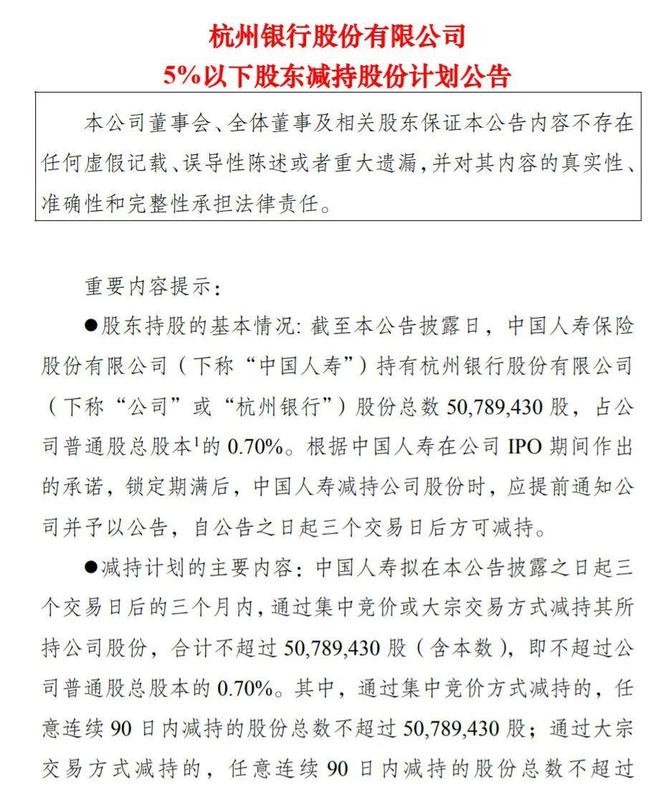 杭州银行股份有限公司
5%以下股东减持股份计划公告

本公司董事会、全体董事及相关股东保证本公告内容不存在任何虚假记载、误导性陈述或者重大遗漏，并对其内容的真实性、准确性和完整性承担法律责任。

重要内容提示：

●股东持股的基本情况：截至本公告披露日，中国人寿保险股份有限公司（下称“中国人寿”）持有杭州银行股份有限公司（下称“公司”或“杭州银行”）股份总数 50,789,430 股，占公司普通股总股本$^1$的 0.70%。根据中国人寿在公司 IPO 期间作出的承诺，锁定期满后，中国人寿减持公司股份时，应提前通知公司并予以公告，自公告之日起三个交易日后方可减持。

●减持计划的主要内容：中国人寿拟在本公告披露之日起三个交易日后的三个月内，通过集中竞价或大宗交易方式减持其所持公司股份，合计不超过 50,789,430 股（含本数），即不超过公司普通股总股本的 0.70%。其中，通过集中竞价方式减持的，任意连续 90 日内减持的股份总数不超过 50,789,430 股；通过大宗交易方式减持的，任意连续 90 日内减持的股份总数不超过